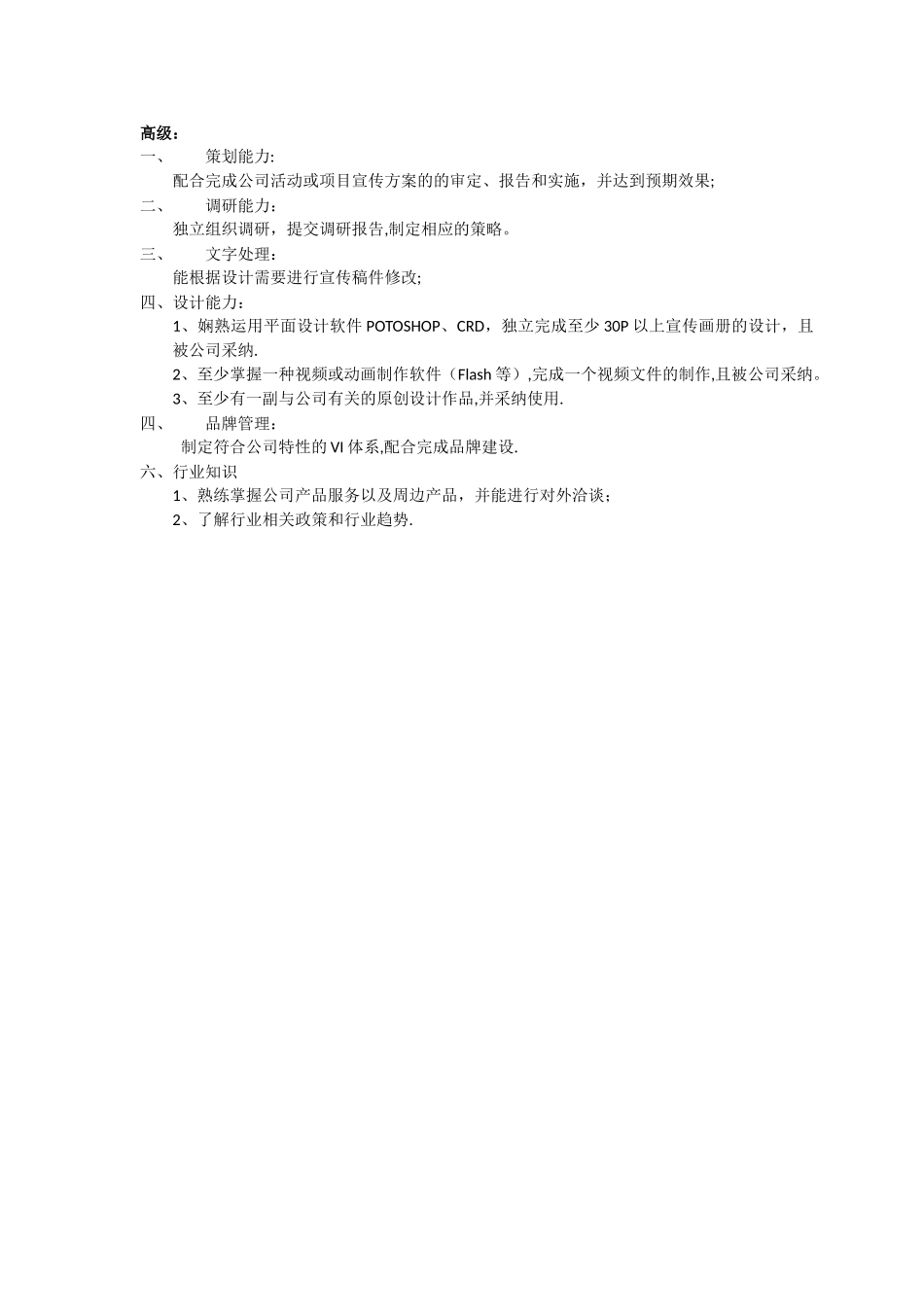 高级：
一、 策划能力:
配合完成公司活动或项目宣传方案的的审定、报告和实施，并达到预期效果;
二、 调研能力：
独立组织调研，提交调研报告,制定相应的策略。
三、 文字处理：
能根据设计需要进行宣传稿件修改;
四、设计能力：
1、娴熟运用平面设计软件 POTOSHOP、CRD，独立完成至少 30P 以上宣传画册的设计，且被公司采纳.
2、至少掌握一种视频或动画制作软件（Flash 等）,完成一个视频文件的制作,且被公司采纳。
3、至少有一副与公司有关的原创设计作品,并采纳使用.
四、 品牌管理：
制定符合公司特性的 VI 体系,配合完成品牌建设.
六、行业知识
1、熟练掌握公司产品服务以及周边产品，并能进行对外洽谈；
2、了解行业相关政策和行业趋势.